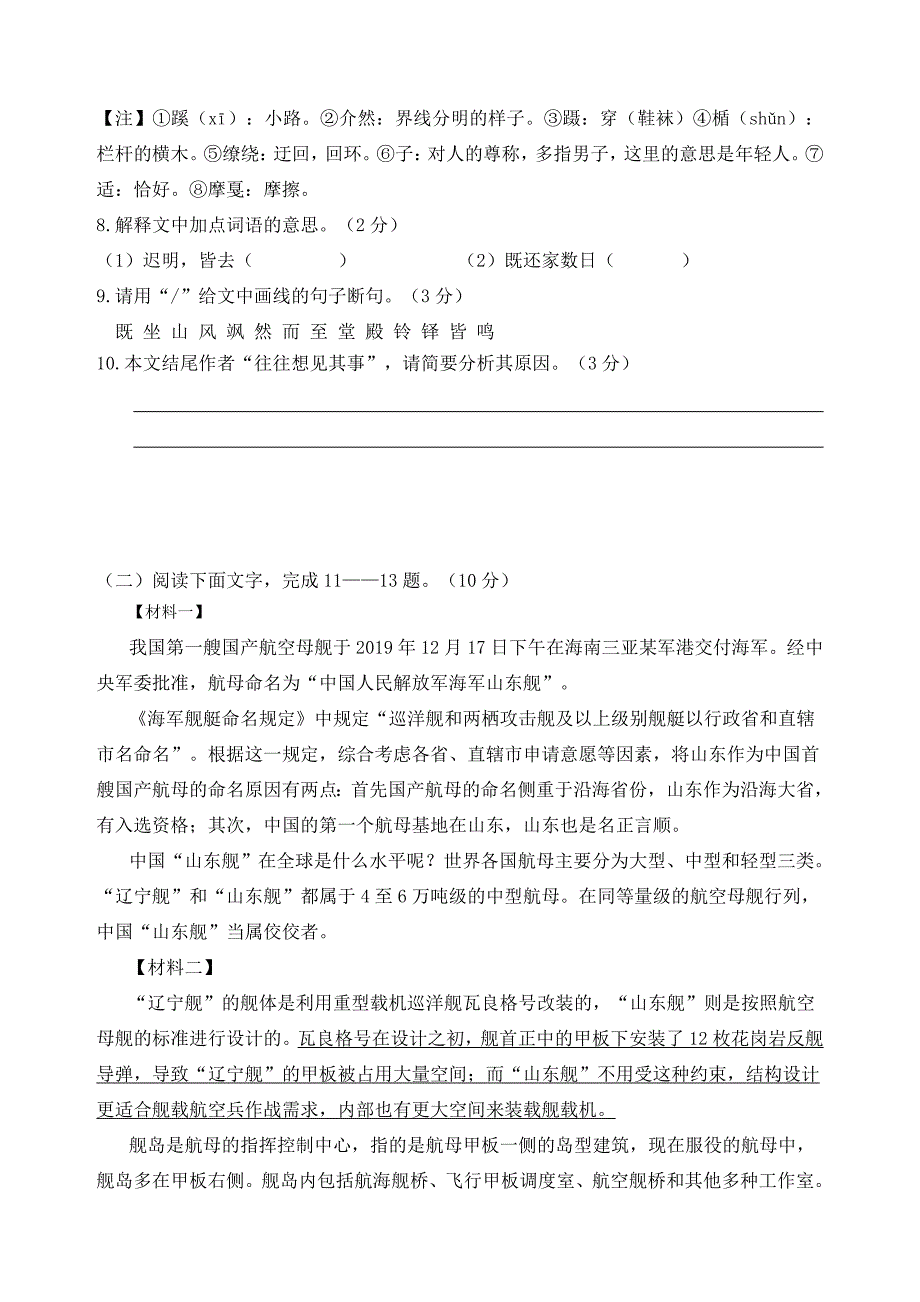 【注】①蹊（xī）：小路。②介然：界线分明的样子。③蹑：穿（鞋袜）④楯（shǔn）：栏杆的横木。⑤缭绕：迂回，回环。⑥子：对人的尊称，多指男子，这里的意思是年轻人。⑦适：恰好。⑧摩戛：摩擦。

8.解释文中加点词语的意思。（2分）

（1）迟明，皆去（　　　　）　　　　（2）既还家数日（　　　　）

9.请用“/”给文中画线的句子断句。（3分）

既 坐 山 风 飒 然 而 至 堂 殿 铃 铎 皆 鸣

10.本文结尾作者“往往想见其事”，请简要分析其原因。（3分）

（二）阅读下面文字，完成11——13题。（10分）

【材料一】

我国第一艘国产航空母舰于2019年12月17日下午在海南三亚某军港交付海军。经中央军委批准，航母命名为“中国人民解放军海军山东舰”。

《海军舰艇命名规定》中规定“巡洋舰和两栖攻击舰及以上级别舰艇以行政省和直辖市名命名”。根据这一规定，综合考虑各省、直辖市申请意愿等因素，将山东作为中国首艘国产航母的命名原因有两点：首先国产航母的命名侧重于沿海省份，山东作为沿海大省，有入选资格；其次，中国的第一个航母基地在山东，山东也是名正言顺。

中国“山东舰”在全球是什么水平呢？世界各国航母主要分为大型、中型和轻型三类。“辽宁舰”和“山东舰”都属于4至6万吨级的中型航母。在同等量级的航空母舰行列，中国“山东舰”当属佼佼者。

【材料二】

“辽宁舰”的舰体是利用重型载机巡洋舰瓦良格号改装的，“山东舰”则是按照航空母舰的标准进行设计的。瓦良格号在设计之初，舰首正中的甲板下安装了12枚花岗岩反舰导弹，导致“辽宁舰”的甲板被占用大量空间；而“山东舰”不用受这种约束，结构设计更适合舰载航空兵作战需求，内部也有更大空间来装载舰载机。

舰岛是航母的指挥控制中心，指的是航母甲板一侧的岛型建筑，现在服役的航母中，舰岛多在甲板右侧。舰岛内包括航海舰桥、飞行甲板调度室、航空舰桥和其他多种工作室。